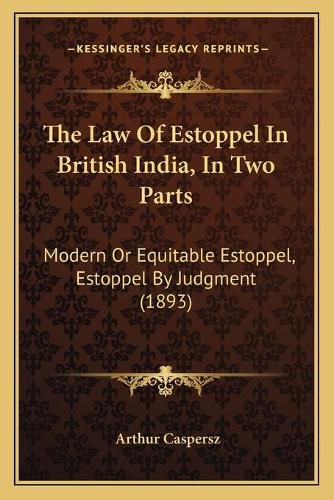 —KESSINGER'S LEGACY REPRINTS—

The Law Of Estoppel In British India, In Two Parts

Modern Or Equitable Estoppel, Estoppel By Judgment (1893)

Arthur Caspersz